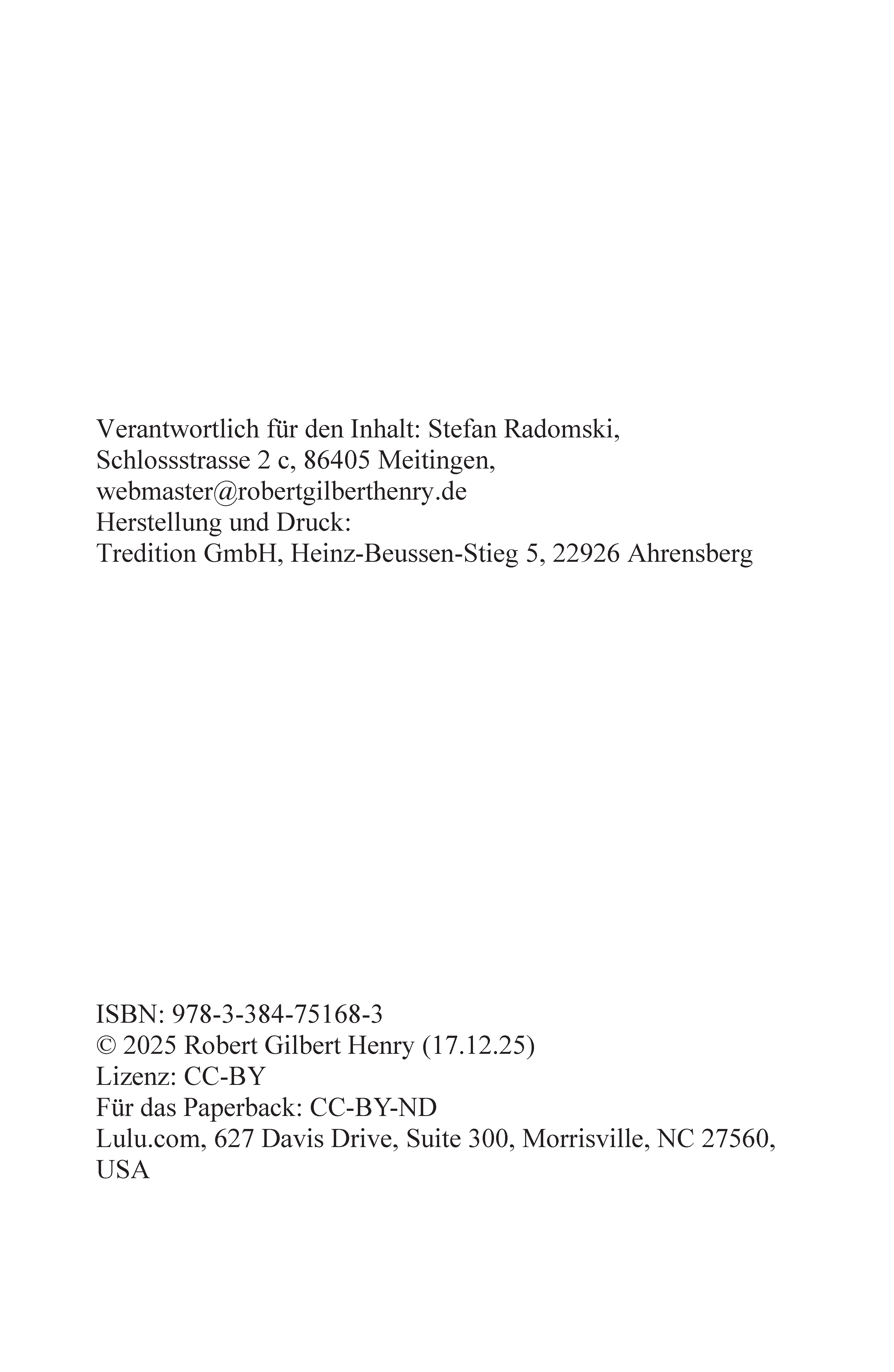 Verantwortlich für den Inhalt: Stefan Radomski, Schlossstrasse 2 c, 86405 Meitingen, webmaster@robertgilberthenry.de
Herstellung und Druck:
Tredition GmbH, Heinz-Beussen-Stieg 5, 22926 Ahrensberg

ISBN: 978-3-384-75168-3
© 2025 Robert Gilbert Henry (17.12.25)
Lizenz: CC-BY
Für das Paperback: CC-BY-ND
Lulu.com, 627 Davis Drive, Suite 300, Morrisville, NC 27560, USA